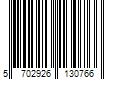 5 702926 130766